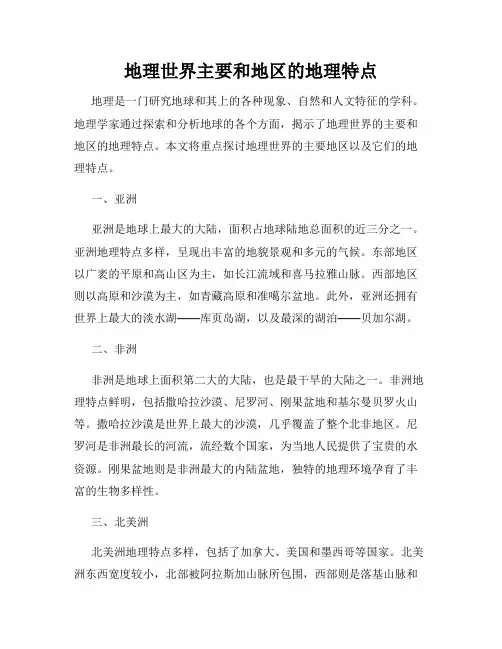 地理世界主要和地区的地理特点

地理是一门研究地球和其上的各种现象、自然和人文特征的学科。地理学家通过探索和分析地球的各个方面，揭示了地理世界的主要和地区的地理特点。本文将重点探讨地理世界的主要地区以及它们的地理特点。

一、亚洲

亚洲是地球上最大的大陆，面积占地球陆地总面积的近三分之一。亚洲地理特点多样，呈现出丰富的地貌景观和多元的气候。东部地区以广袤的平原和高山区为主，如长江流域和喜马拉雅山脉。西部地区则以高原和沙漠为主，如青藏高原和准噶尔盆地。此外，亚洲还拥有世界上最大的淡水湖——库页岛湖，以及最深的湖泊——贝加尔湖。

二、非洲

非洲是地球上面积第二大的大陆，也是最干旱的大陆之一。非洲地理特点鲜明，包括撒哈拉沙漠、尼罗河、刚果盆地和基尔曼贝罗火山等。撒哈拉沙漠是世界上最大的沙漠，几乎覆盖了整个北非地区。尼罗河是非洲最长的河流，流经数个国家，为当地人民提供了宝贵的水资源。刚果盆地则是非洲最大的内陆盆地，独特的地理环境孕育了丰富的生物多样性。

三、北美洲

北美洲地理特点多样，包括了加拿大、美国和墨西哥等国家。北美洲东西宽度较小，北部被阿拉斯加山脉所包围，西部则是落基山脉和